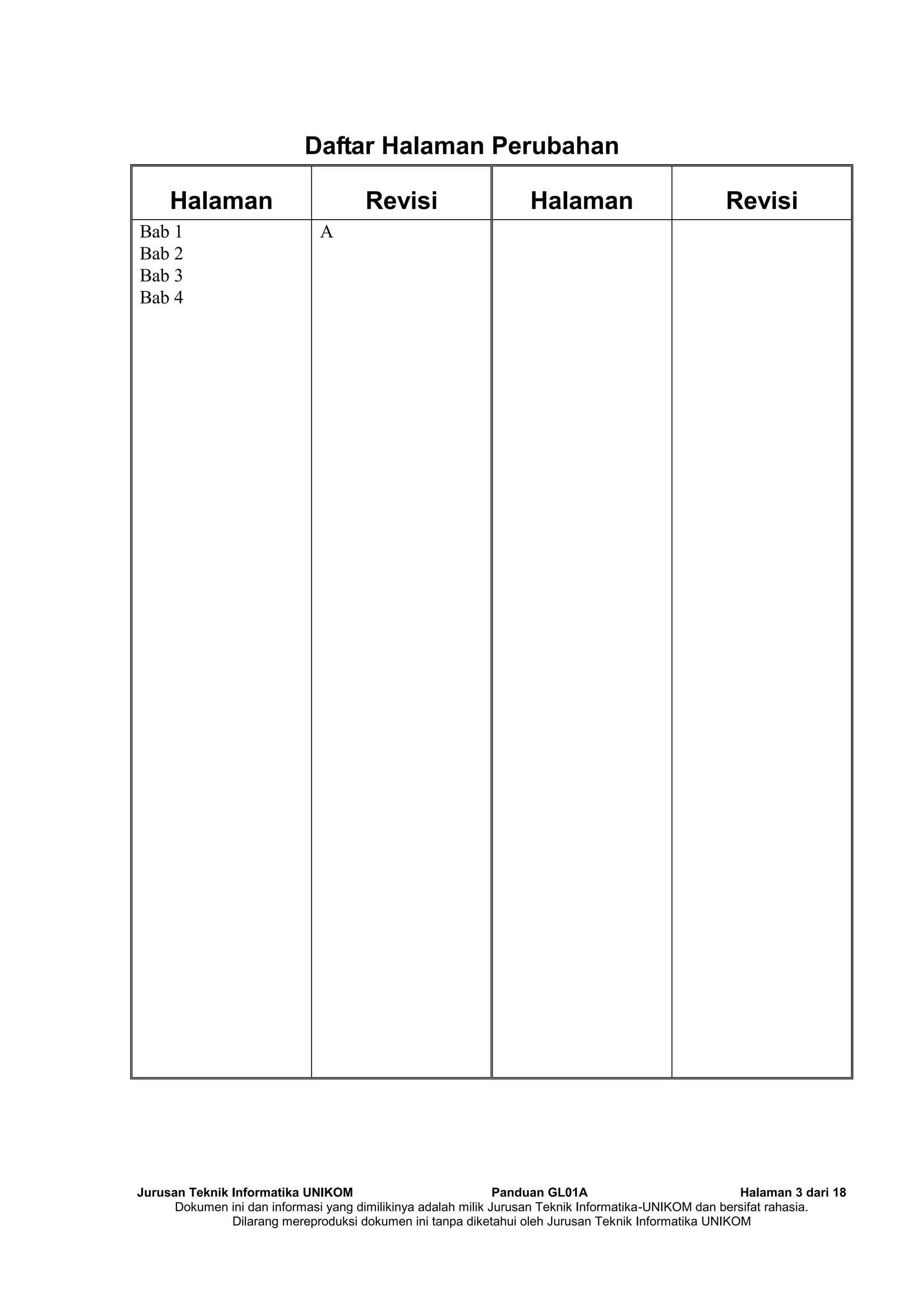 Daftar Halaman Perubahan

| Halaman | Revisi | Halaman | Revisi |
|---|---|---|---|
| Bab 1 Bab 2 Bab 3 Bab 4 | A | | |

Jurusan Teknik Informatika UNIKOM Panduan GL01A Halaman 3 dari 18
Dokumen ini dan informasi yang dimilikinya adalah milik Jurusan Teknik Informatika-UNIKOM dan bersifat rahasia.
Dilarang mereproduksi dokumen ini tanpa diketahui oleh Jurusan Teknik Informatika UNIKOM